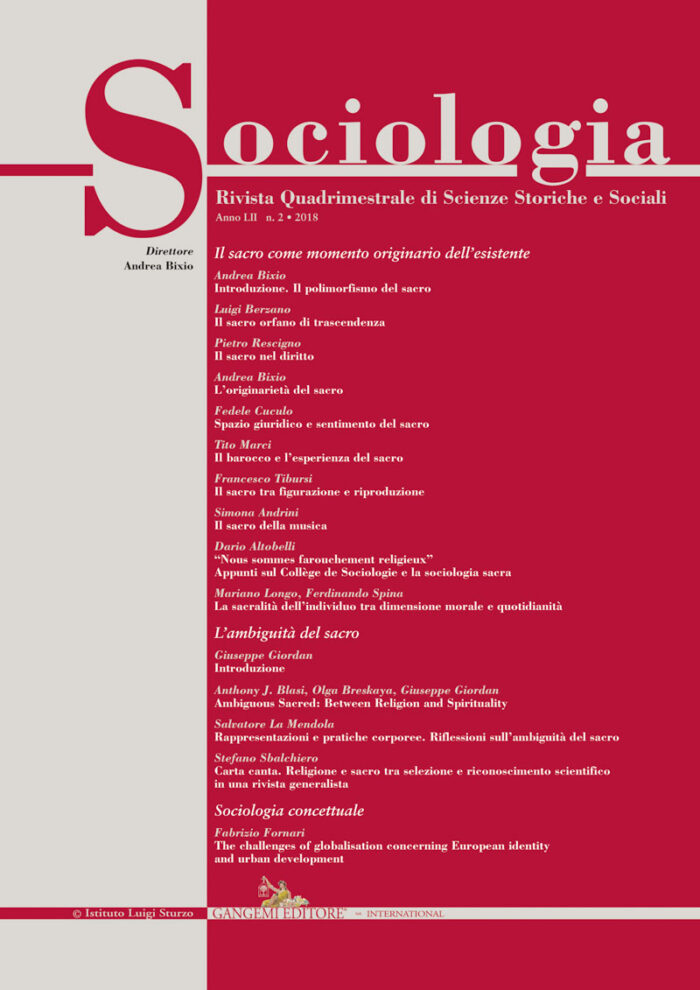 Sociologia

Rivista Quadrimestrale di Scienze Storiche e Sociali

Anno LII n. 2 • 2018

Direttore
Andrea Bixio

Il sacro come momento originario dell'esistente

Andrea Bixio
Introduzione. Il polimorfismo del sacro

Luigi Berzano
Il sacro orfano di trascendenza

Pietro Rescigno
Il sacro nel diritto

Andrea Bixio
L'originarietà del sacro

Fedele Cuculo
Spazio giuridico e sentimento del sacro

Tito Marci
Il barocco e l'esperienza del sacro

Francesco Tibursi
Il sacro tra figurazione e riproduzione

Simona Andrini
Il sacro della musica

Dario Altobelli
"Nous sommes farouchement religieux"
Appunti sul Collège de Sociologie e la sociologia sacra

Mariano Longo, Ferdinando Spina
La sacralità dell'individuo tra dimensione morale e quotidianità

L'ambiguità del sacro

Giuseppe Giordan
Introduzione

Anthony J. Blasi, Olga Breskaya, Giuseppe Giordan
Ambiguous Sacred: Between Religion and Spirituality

Salvatore La Mendola
Rappresentazioni e pratiche corporee. Riflessioni sull'ambiguità del sacro

Stefano Sbalchiero
Carta canta. Religione e sacro tra selezione e riconoscimento scientifico in una rivista generalista

Sociologia concettuale

Fabrizio Fornari
The challenges of globalisation concerning European identity and urban development

© Istituto Luigi Sturzo

GANGEMI EDITORE® INTERNATIONAL